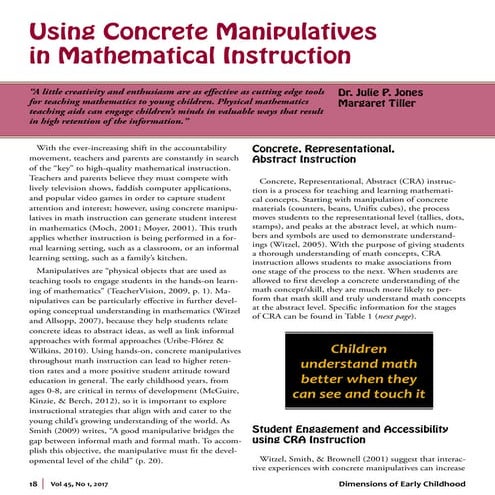 Using Concrete Manipulatives in Mathematical Instruction

"A little creativity and enthusiasm are as effective as cutting edge tools for teaching mathematics to young children. Physical mathematics teaching aids can engage children's minds in valuable ways that result in high retention of the information."

Dr. Julie P. Jones
Margaret Tiller

With the ever-increasing shift in the accountability movement, teachers and parents are constantly in search of the "key" to high-quality mathematical instruction. Teachers and parents believe they must compete with lively television shows, faddish computer applications, and popular video games in order to capture student attention and interest; however, using concrete manipulatives in math instruction can generate student interest in mathematics (Moch, 2001; Moyer, 2001). This truth applies whether instruction is being performed in a formal learning setting, such as a classroom, or an informal learning setting, such as a family's kitchen.

Manipulatives are "physical objects that are used as teaching tools to engage students in the hands-on learning of mathematics" (TeacherVision, 2009, p. 1). Manipulatives can be particularly effective in further developing conceptual understanding in mathematics (Witzel and Allsopp, 2007), because they help students relate concrete ideas to abstract ideas, as well as link informal approaches with formal approaches (Uribe-Flórez & Wilkins, 2010). Using hands-on, concrete manipulatives throughout math instruction can lead to higher retention rates and a more positive student attitude toward education in general. The early childhood years, from ages 0-8, are critical in terms of development (McGuire, Kinzie, & Berch, 2012), so it is important to explore instructional strategies that align with and cater to the young child's growing understanding of the world. As Smith (2009) writes, "A good manipulative bridges the gap between informal math and formal math. To accomplish this objective, the manipulative must fit the developmental level of the child" (p. 20).

Concrete, Representational, Abstract Instruction

Concrete, Representational, Abstract (CRA) instruction is a process for teaching and learning mathematical concepts. Starting with manipulation of concrete materials (counters, beans, Unifix cubes), the process moves students to the representational level (tallies, dots, stamps), and peaks at the abstract level, at which numbers and symbols are used to demonstrate understandings (Witzel, 2005). With the purpose of giving students a thorough understanding of math concepts, CRA instruction allows students to make associations from one stage of the process to the next. When students are allowed to first develop a concrete understanding of the math concept/skill, they are much more likely to perform that math skill and truly understand math concepts at the abstract level. Specific information for the stages of CRA can be found in Table 1 (next page).

Children understand math better when they can see and touch it

Student Engagement and Accessibility using CRA Instruction

Witzel, Smith, & Brownell (2001) suggest that interactive experiences with concrete manipulatives can increase

18 | Vol 45, No 1, 2017

Dimensions of Early Childhood